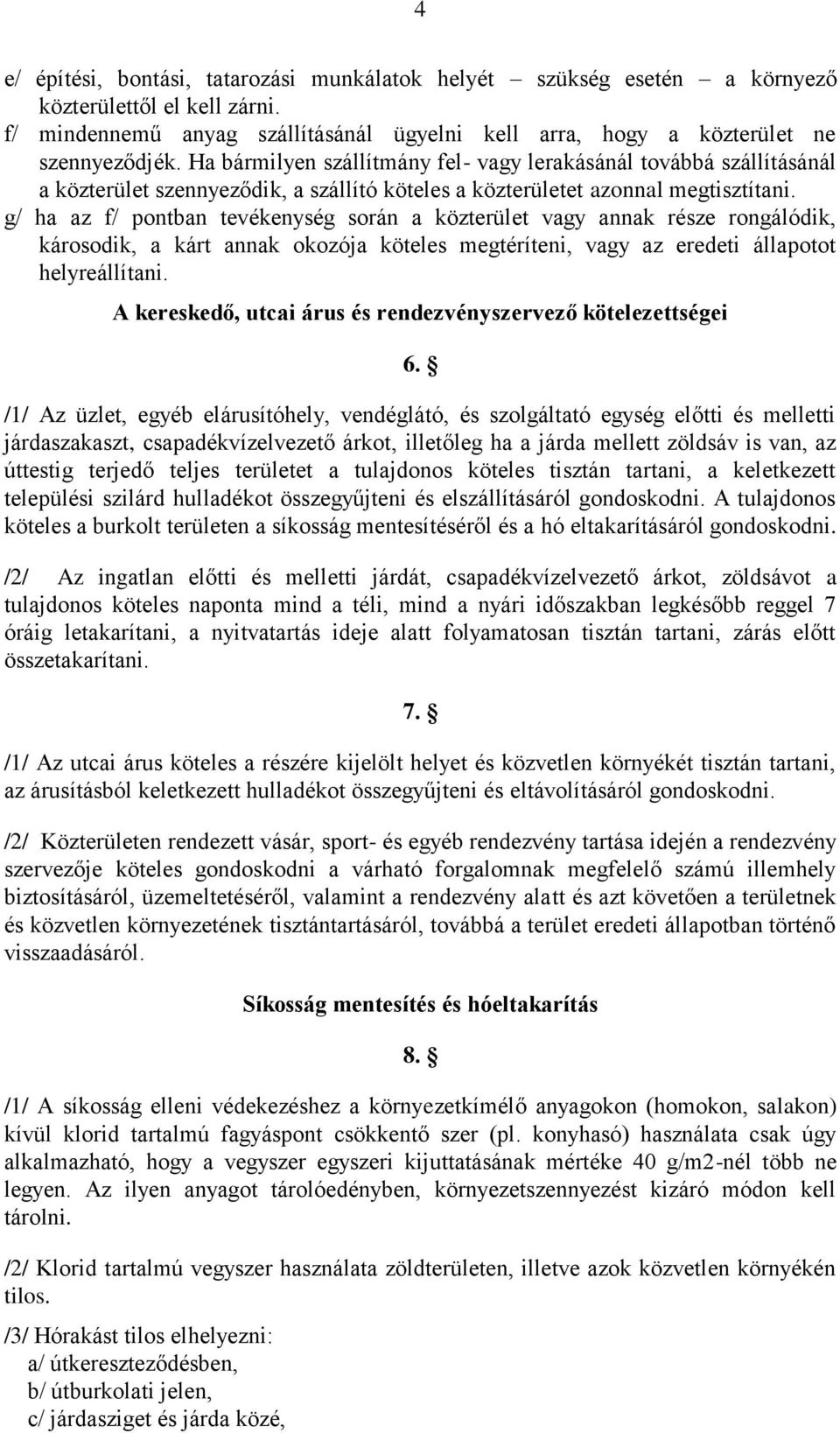 4

e/ építési, bontási, tatarozási munkálatok helyét – szükség esetén – a környező közterülettől el kell zárni.
f/ mindennemű anyag szállításánál ügyelni kell arra, hogy a közterület ne szennyeződjék. Ha bármilyen szállítmány fel- vagy lerakásánál továbbá szállításánál a közterület szennyeződik, a szállító köteles a közterületet azonnal megtisztítani.
g/ ha az f/ pontban tevékenység során a közterület vagy annak része rongálódik, károsodik, a kárt annak okozója köteles megtéríteni, vagy az eredeti állapotot helyreállítani.

A kereskedő, utcai árus és rendezvényszervező kötelezettségei

6. §

/1/ Az üzlet, egyéb elárusítóhely, vendéglátó, és szolgáltató egység előtti és melletti járdaszakaszt, csapadékvízelvezető árkot, illetőleg ha a járda mellett zöldsáv is van, az úttestig terjedő teljes területet a tulajdonos köteles tisztán tartani, a keletkezett települési szilárd hulladékot összegyűjteni és elszállításáról gondoskodni. A tulajdonos köteles a burkolt területen a síkosság mentesítéséről és a hó eltakarításáról gondoskodni.

/2/ Az ingatlan előtti és melletti járdát, csapadékvízelvezető árkot, zöldsávot a tulajdonos köteles naponta mind a téli, mind a nyári időszakban legkésőbb reggel 7 óráig letakarítani, a nyitvatartás ideje alatt folyamatosan tisztán tartani, zárás előtt összetakarítani.

7. §

/1/ Az utcai árus köteles a részére kijelölt helyet és közvetlen környékét tisztán tartani, az árusításból keletkezett hulladékot összegyűjteni és eltávolításáról gondoskodni.

/2/ Közterületen rendezett vásár, sport- és egyéb rendezvény tartása idején a rendezvény szervezője köteles gondoskodni a várható forgalomnak megfelelő számú illemhely biztosításáról, üzemeltetéséről, valamint a rendezvény alatt és azt követően a területnek és közvetlen környezetének tisztántartásáról, továbbá a terület eredeti állapotban történő visszaadásáról.

Síkosság mentesítés és hóeltakarítás

8. §

/1/ A síkosság elleni védekezéshez a környezetkímélő anyagokon (homokon, salakon) kívül klorid tartalmú fagyáspont csökkentő szer (pl. konyhasó) használata csak úgy alkalmazható, hogy a vegyszer egyszeri kijuttatásának mértéke 40 g/m2-nél több ne legyen. Az ilyen anyagot tárolóedényben, környezetszennyezést kizáró módon kell tárolni.

/2/ Klorid tartalmú vegyszer használata zöldterületen, illetve azok közvetlen környékén tilos.

/3/ Hórakást tilos elhelyezni:
a/ útkereszteződésben,
b/ útburkolati jelen,
c/ járdasziget és járda közé,